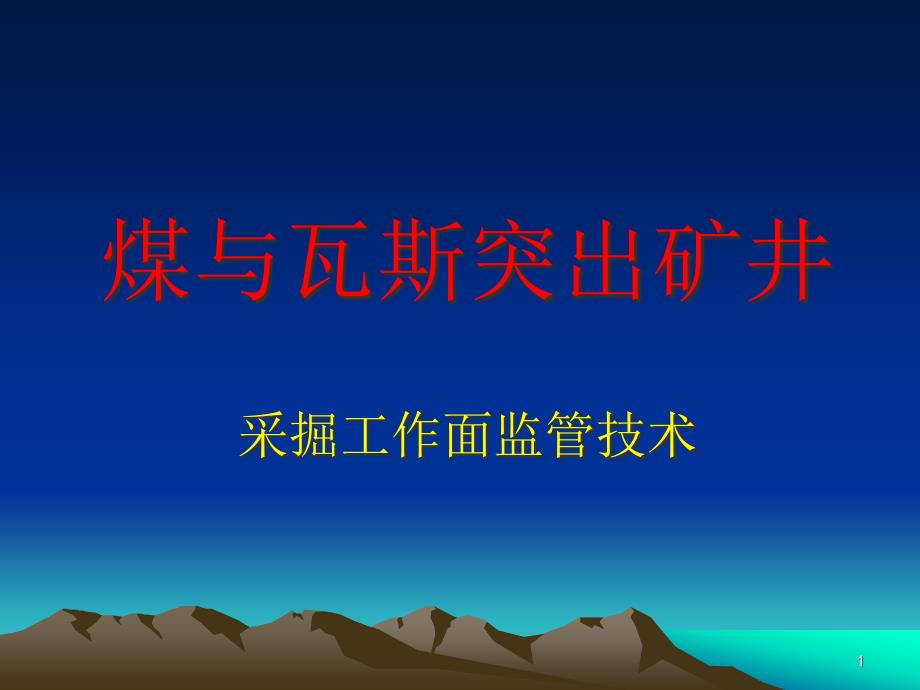 煤与瓦斯突出矿井

采掘工作面监管技术

1